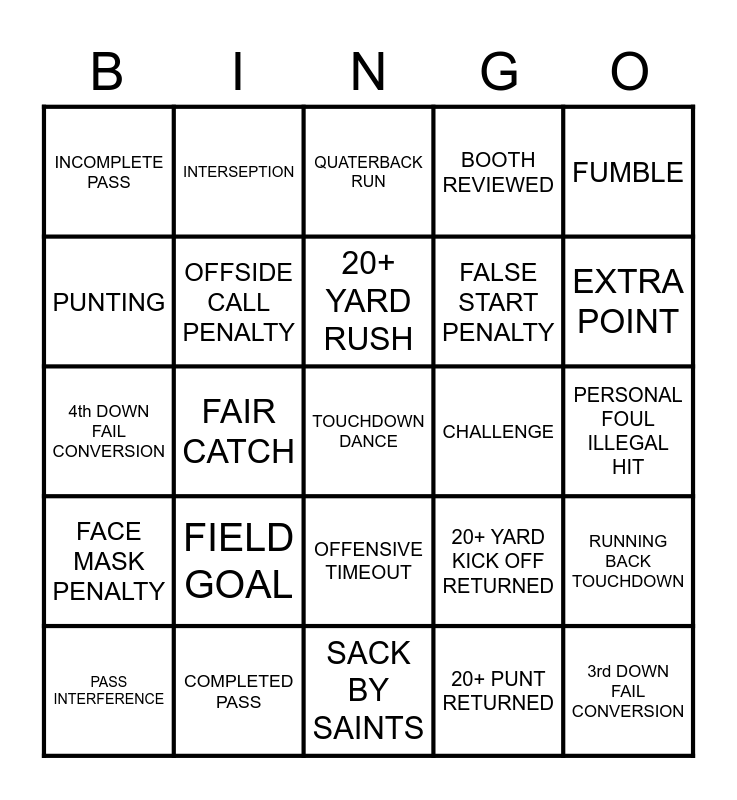 | B | I | N | G | O |
|---|---|---|---|---|
| INCOMPLETE PASS | INTERSEPTION | QUATERBACK RUN | BOOTH REVIEWED | FUMBLE |
| PUNTING | OFFSIDE CALL PENALTY | 20+ YARD RUSH | FALSE START PENALTY | EXTRA POINT |
| 4th DOWN FAIL CONVERSION | FAIR CATCH | TOUCHDOWN DANCE | CHALLENGE | PERSONAL FOUL ILLEGAL HIT |
| FACE MASK PENALTY | FIELD GOAL | OFFENSIVE TIMEOUT | 20+ YARD KICK OFF RETURNED | RUNNING BACK TOUCHDOWN |
| PASS INTERFERENCE | COMPLETED PASS | SACK BY SAINTS | 20+ PUNT RETURNED | 3rd DOWN FAIL CONVERSION |